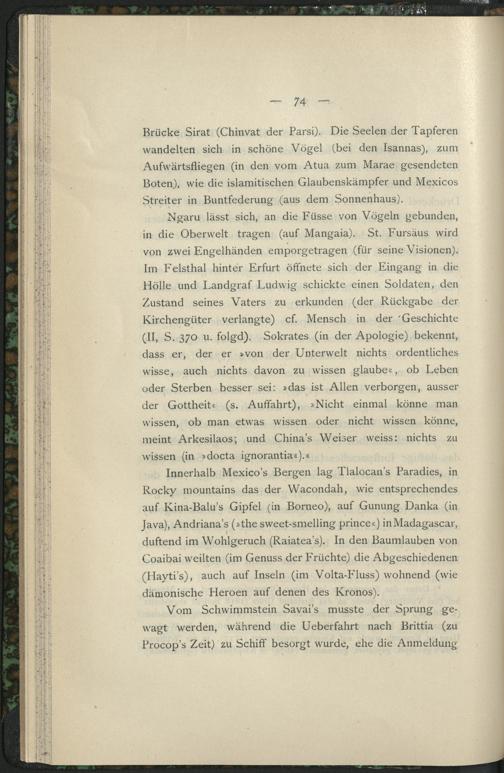 — 74 —

Brücke Sirat (Chinvat der Parsi). Die Seelen der Tapferen wandelten sich in schöne Vögel (bei den Isannas), zum Aufwärtsfliegen (in den vom Atua zum Marae gesendeten Boten), wie die islamitischen Glaubenskämpfer und Mexicos Streiter in Buntfederung (aus dem Sonnenhaus).

Ngaru lässt sich, an die Füsse von Vögeln gebunden, in die Oberwelt tragen (auf Mangaia). St. Fursäus wird von zwei Engelhänden emporgetragen (für seine Visionen). Im Felsthal hinter Erfurt öffnete sich der Eingang in die Hölle und Landgraf Ludwig schickte einen Soldaten, den Zustand seines Vaters zu erkunden (der Rückgabe der Kirchengüter verlangte) cf. Mensch in der 'Geschichte (II, S. 370 u. folgd). Sokrates (in der Apologie) bekennt, dass er, der er »von der Unterwelt nichts ordentliches wisse, auch nichts davon zu wissen glaube«, ob Leben oder Sterben besser sei: »das ist Allen verborgen, ausser der Gottheit« (s. Auffahrt), »Nicht einmal könne man wissen, ob man etwas wissen oder nicht wissen könne, meint Arkesilaos; und China's Weiser weiss: nichts zu wissen (in »docta ignorantia«).«

Innerhalb Mexico's Bergen lag Tlalocan's Paradies, in Rocky mountains das der Wacondah, wie entsprechendes auf Kina-Balu's Gipfel (in Borneo), auf Gunung Danka (in Java), Andriana's (»the sweet-smelling prince«) in Madagascar, duftend im Wohlgeruch (Raiatea's). In den Baumlauben von Coaibai weilten (im Genuss der Früchte) die Abgeschiedenen (Hayti's), auch auf Inseln (im Volta-Fluss) wohnend (wie dämonische Heroen auf denen des Kronos).

Vom Schwimmstein Savai's musste der Sprung gewagt werden, während die Ueberfahrt nach Brittia (zu Procop's Zeit) zu Schiff besorgt wurde, ehe die Anmeldung